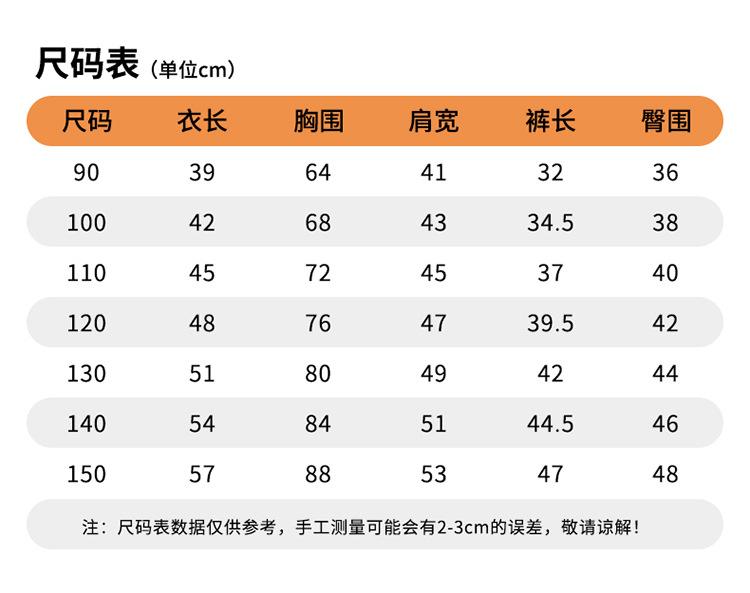 尺码表（单位cm）

| 尺码 | 衣长 | 胸围 | 肩宽 | 裤长 | 臀围 |
|---|---|---|---|---|---|
| 90 | 39 | 64 | 41 | 32 | 36 |
| 100 | 42 | 68 | 43 | 34.5 | 38 |
| 110 | 45 | 72 | 45 | 37 | 40 |
| 120 | 48 | 76 | 47 | 39.5 | 42 |
| 130 | 51 | 80 | 49 | 42 | 44 |
| 140 | 54 | 84 | 51 | 44.5 | 46 |
| 150 | 57 | 88 | 53 | 47 | 48 |

注：尺码表数据仅供参考，手工测量可能会有2-3cm的误差，敬请谅解！